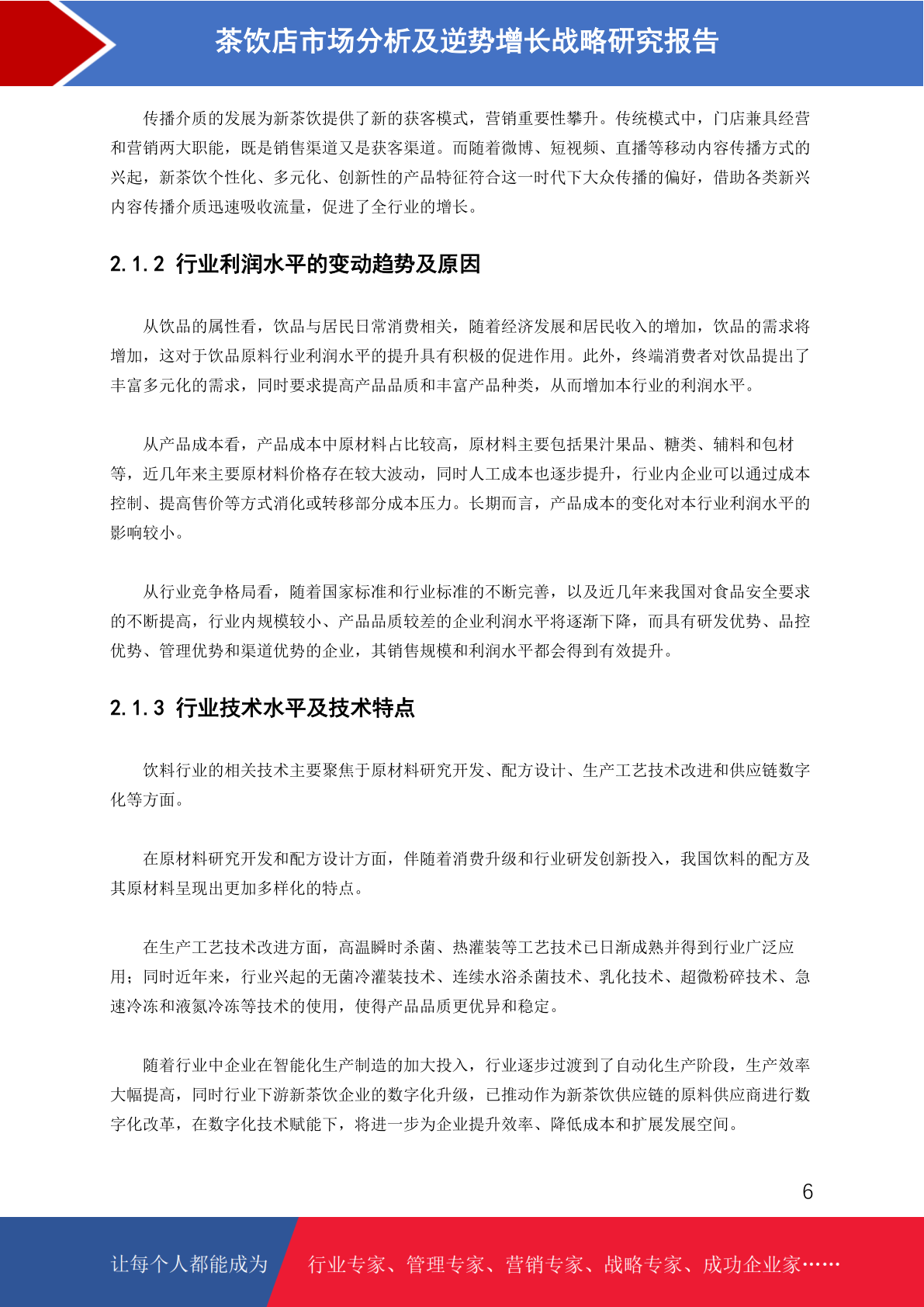 茶饮店市场分析及逆势增长战略研究报告

传播介质的发展为新茶饮提供了新的获客模式，营销重要性攀升。传统模式中，门店兼具经营和营销两大职能，既是销售渠道又是获客渠道。而随着微博、短视频、直播等移动内容传播方式的兴起，新茶饮个性化、多元化、创新性的产品特征符合这一时代下大众传播的偏好，借助各类新兴内容传播介质迅速吸收流量，促进了全行业的增长。

2.1.2 行业利润水平的变动趋势及原因

从饮品的属性看，饮品与居民日常消费相关，随着经济发展和居民收入的增加，饮品的需求将增加，这对于饮品原料行业利润水平的提升具有积极的促进作用。此外，终端消费者对饮品提出了丰富多元化的需求，同时要求提高产品品质和丰富产品种类，从而增加本行业的利润水平。

从产品成本看，产品成本中原材料占比较高，原材料主要包括果汁果品、糖类、辅料和包材等，近几年来主要原材料价格存在较大波动，同时人工成本也逐步提升，行业内企业可以通过成本控制、提高售价等方式消化或转移部分成本压力。长期而言，产品成本的变化对本行业利润水平的影响较小。

从行业竞争格局看，随着国家标准和行业标准的不断完善，以及近几年来我国对食品安全要求的不断提高，行业内规模较小、产品品质较差的企业利润水平将逐渐下降，而具有研发优势、品控优势、管理优势和渠道优势的企业，其销售规模和利润水平都会得到有效提升。

2.1.3 行业技术水平及技术特点

饮料行业的相关技术主要聚焦于原材料研究开发、配方设计、生产工艺技术改进和供应链数字化等方面。

在原材料研究开发和配方设计方面，伴随着消费升级和行业研发创新投入，我国饮料的配方及其原材料呈现出更加多样化的特点。

在生产工艺技术改进方面，高温瞬时杀菌、热灌装等工艺技术已日渐成熟并得到行业广泛应用；同时近年来，行业兴起的无菌冷灌装技术、连续水浴杀菌技术、乳化技术、超微粉碎技术、急速冷冻和液氮冷冻等技术的使用，使得产品品质更优异和稳定。

随着行业中企业在智能化生产制造的加大投入，行业逐步过渡到了自动化生产阶段，生产效率大幅提高，同时行业下游新茶饮企业的数字化升级，已推动作为新茶饮供应链的原料供应商进行数字化改革，在数字化技术赋能下，将进一步为企业提升效率、降低成本和扩展发展空间。

6

让每个人都能成为 行业专家、管理专家、营销专家、战略专家、成功企业家……